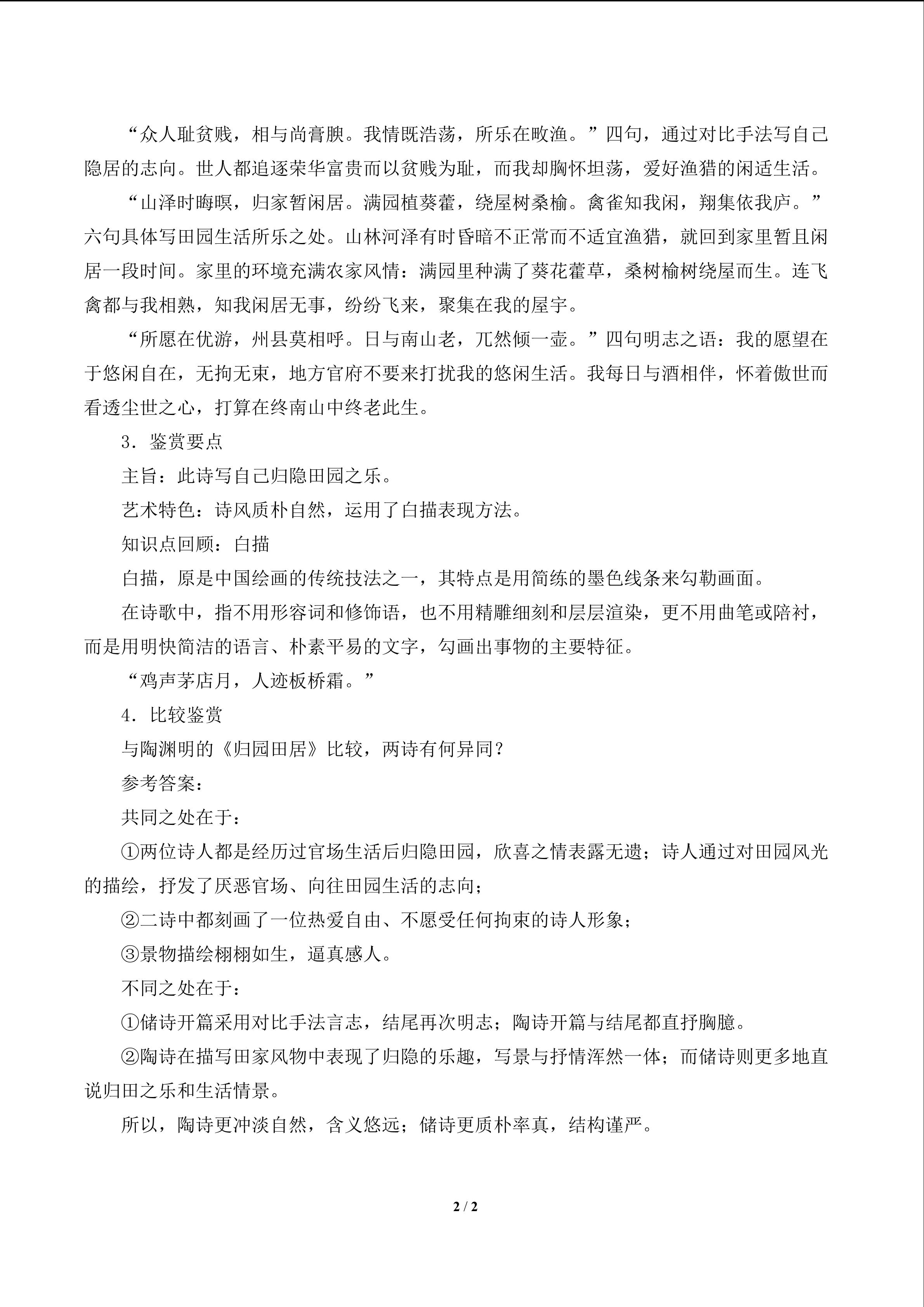 “众人耻贫贱，相与尚膏腴。我情既浩荡，所乐在畋渔。”四句，通过对比手法写自己隐居的志向。世人都追逐荣华富贵而以贫贱为耻，而我却胸怀坦荡，爱好渔猎的闲适生活。

“山泽时晦暝，归家暂闲居。满园植葵藿，绕屋树桑榆。禽雀知我闲，翔集依我庐。”六句具体写田园生活所乐之处。山林河泽有时昏暗不正常而不适宜渔猎，就回到家里暂且闲居一段时间。家里的环境充满农家风情：满园里种满了葵花藿草，桑树榆树绕屋而生。连飞禽都与我相熟，知我闲居无事，纷纷飞来，聚集在我的屋宇。

“所愿在优游，州县莫相呼。日与南山老，兀然倾一壶。”四句明志之语：我的愿望在于悠闲自在，无拘无束，地方官府不要来打扰我的悠闲生活。我每日与酒相伴，怀着傲世而看透尘世之心，打算在终南山中终老此生。

3．鉴赏要点

主旨：此诗写自己归隐田园之乐。

艺术特色：诗风质朴自然，运用了白描表现方法。

知识点回顾：白描

白描，原是中国绘画的传统技法之一，其特点是用简练的墨色线条来勾勒画面。

在诗歌中，指不用形容词和修饰语，也不用精雕细刻和层层渲染，更不用曲笔或陪衬，而是用明快简洁的语言、朴素平易的文字，勾画出事物的主要特征。

“鸡声茅店月，人迹板桥霜。”

4．比较鉴赏

与陶渊明的《归园田居》比较，两诗有何异同？

参考答案：

共同之处在于：

①两位诗人都是经历过官场生活后归隐田园，欣喜之情表露无遗；诗人通过对田园风光的描绘，抒发了厌恶官场、向往田园生活的志向；

②二诗中都刻画了一位热爱自由、不愿受任何拘束的诗人形象；

③景物描绘栩栩如生，逼真感人。

不同之处在于：

①储诗开篇采用对比手法言志，结尾再次明志；陶诗开篇与结尾都直抒胸臆。

②陶诗在描写田家风物中表现了归隐的乐趣，写景与抒情浑然一体；而储诗则更多地直说归田之乐和生活情景。

所以，陶诗更冲淡自然，含义悠远；储诗更质朴率真，结构谨严。

2 / 2